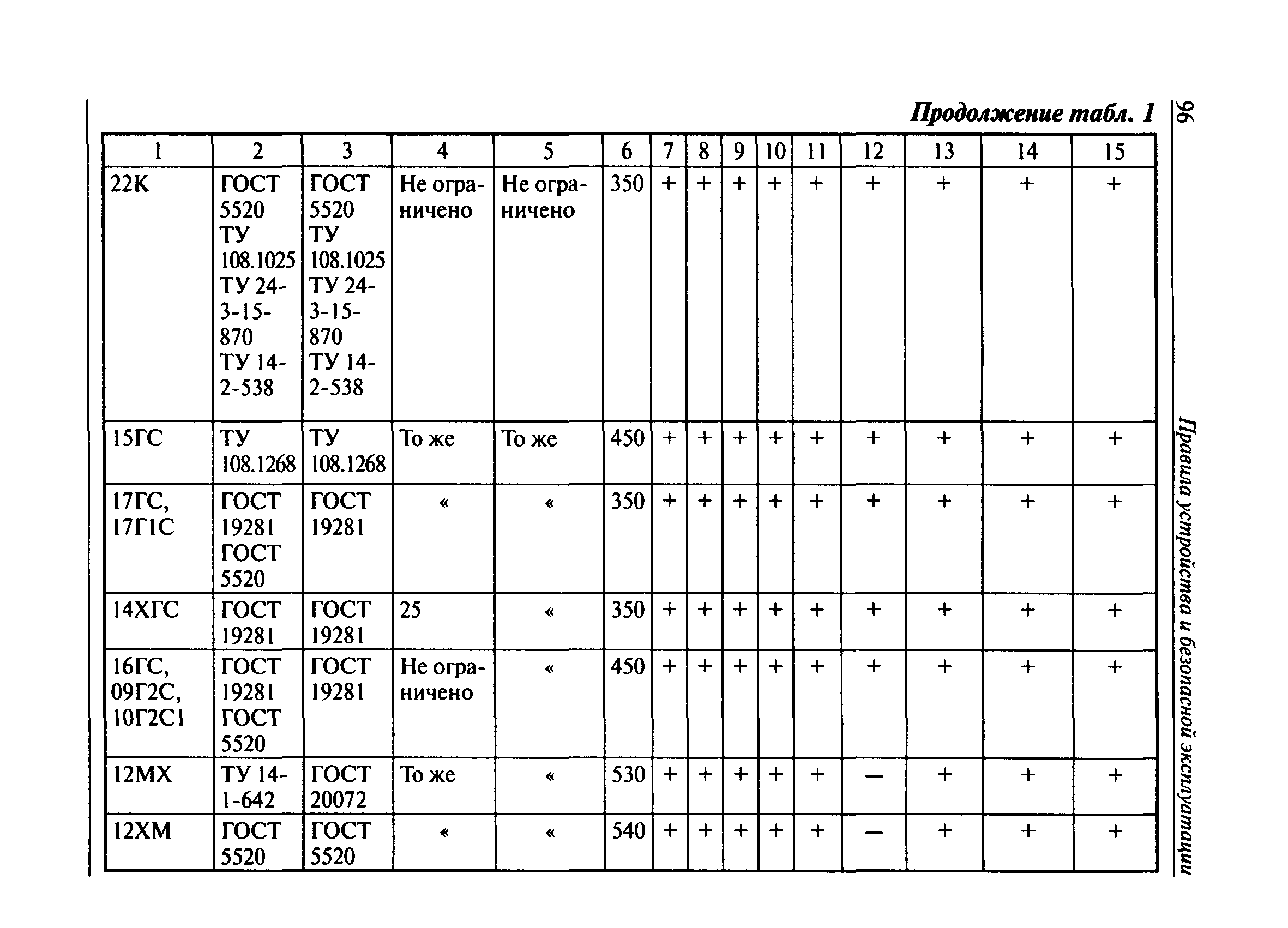 96 Правила устройства и безопасной эксплуатации

Продолжение табл. 1

| 1 | 2 | 3 | 4 | 5 | 6 | 7 | 8 | 9 | 10 | 11 | 12 | 13 | 14 | 15 |
|---|---|---|---|---|---|---|---|---|---|---|---|---|---|---|
| 22К | ГОСТ 5520 ТУ 108.1025 ТУ 24-3-15-870 ТУ 14-2-538 | ГОСТ 5520 ТУ 108.1025 ТУ 24-3-15-870 ТУ 14-2-538 | Не ограничено | Не ограничено | 350 | + | + | + | + | + | + | + | + | + |
| 15ГС | ТУ 108.1268 | ТУ 108.1268 | То же | То же | 450 | + | + | + | + | + | + | + | + | + |
| 17ГС, 17Г1С | ГОСТ 19281 ГОСТ 5520 | ГОСТ 19281 | « | « | 350 | + | + | + | + | + | + | + | + | + |
| 14ХГС | ГОСТ 19281 | ГОСТ 19281 | 25 | « | 350 | + | + | + | + | + | + | + | + | + |
| 16ГС, 09Г2С, 10Г2С1 | ГОСТ 19281 ГОСТ 5520 | ГОСТ 19281 | Не ограничено | « | 450 | + | + | + | + | + | + | + | + | + |
| 12МХ | ТУ 14-1-642 | ГОСТ 20072 | То же | « | 530 | + | + | + | + | + | — | + | + | + |
| 12ХМ | ГОСТ 5520 | ГОСТ 5520 | « | « | 540 | + | + | + | + | + | — | + | + | + |